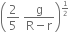 $\left(\frac{2}{5}\ \frac{g}{R-r}\right)^{\frac{1}{2}}$